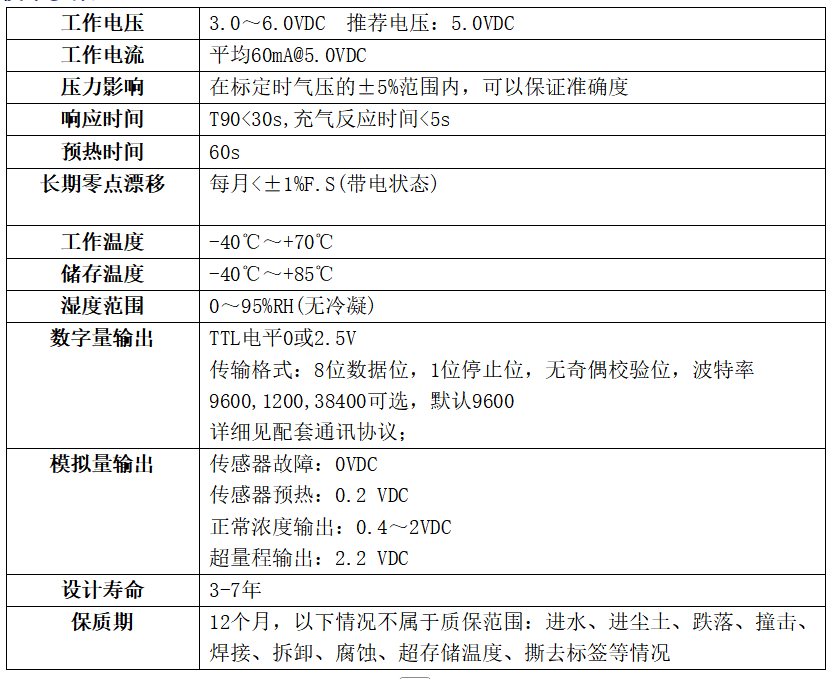 | 工作电压 | 3.0～6.0VDC 推荐电压：5.0VDC |
|---|---|
| 工作电流 | 平均60mA@5.0VDC |
| 压力影响 | 在标定时气压的±5%范围内，可以保证准确度 |
| 响应时间 | T90<30s,充气反应时间<5s |
| 预热时间 | 60s |
| 长期零点漂移 | 每月<±1%F.S(带电状态) |
| 工作温度 | -40℃～+70℃ |
| 储存温度 | -40℃～+85℃ |
| 湿度范围 | 0～95%RH(无冷凝) |
| 数字量输出 | TTL电平0或2.5V 传输格式：8位数据位，1位停止位，无奇偶校验位，波特率9600,1200,38400可选，默认9600 详细见配套通讯协议； |
| 模拟量输出 | 传感器故障：0VDC 传感器预热：0.2 VDC 正常浓度输出：0.4～2VDC 超量程输出：2.2 VDC |
| 设计寿命 | 3-7年 |
| 保质期 | 12个月，以下情况不属于质保范围：进水、进尘土、跌落、撞击、焊接、拆卸、腐蚀、超存储温度、撕去标签等情况 |